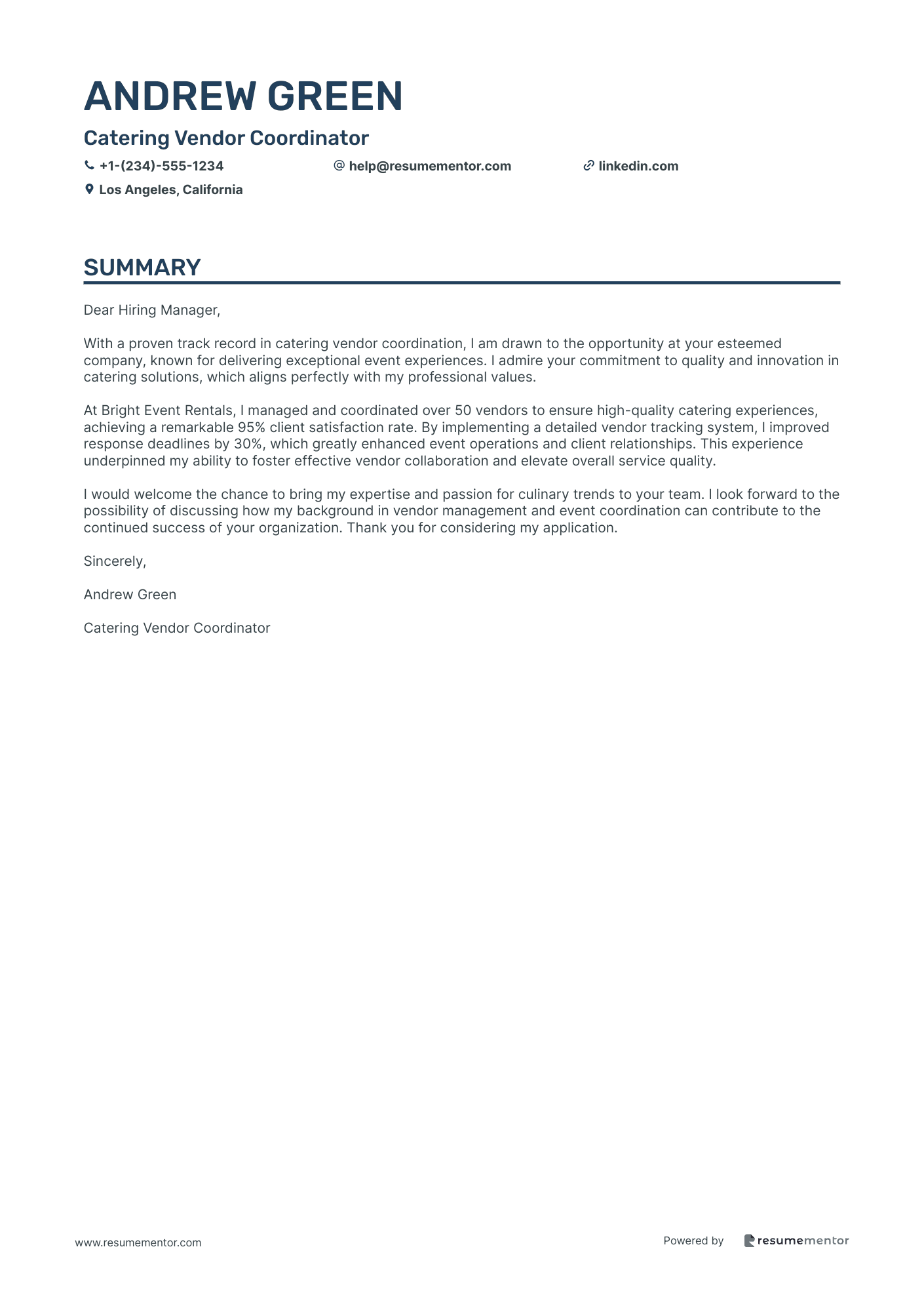 ANDREW GREEN

Catering Vendor Coordinator

+1-(234)-555-1234
help@resumementor.com
linkedin.com
Los Angeles, California

SUMMARY

Dear Hiring Manager,

With a proven track record in catering vendor coordination, I am drawn to the opportunity at your esteemed company, known for delivering exceptional event experiences. I admire your commitment to quality and innovation in catering solutions, which aligns perfectly with my professional values.

At Bright Event Rentals, I managed and coordinated over 50 vendors to ensure high-quality catering experiences, achieving a remarkable 95% client satisfaction rate. By implementing a detailed vendor tracking system, I improved response deadlines by 30%, which greatly enhanced event operations and client relationships. This experience underpinned my ability to foster effective vendor collaboration and elevate overall service quality.

I would welcome the chance to bring my expertise and passion for culinary trends to your team. I look forward to the possibility of discussing how my background in vendor management and event coordination can contribute to the continued success of your organization. Thank you for considering my application.

Sincerely,

Andrew Green

Catering Vendor Coordinator

www.resumementor.com

Powered by resumementor